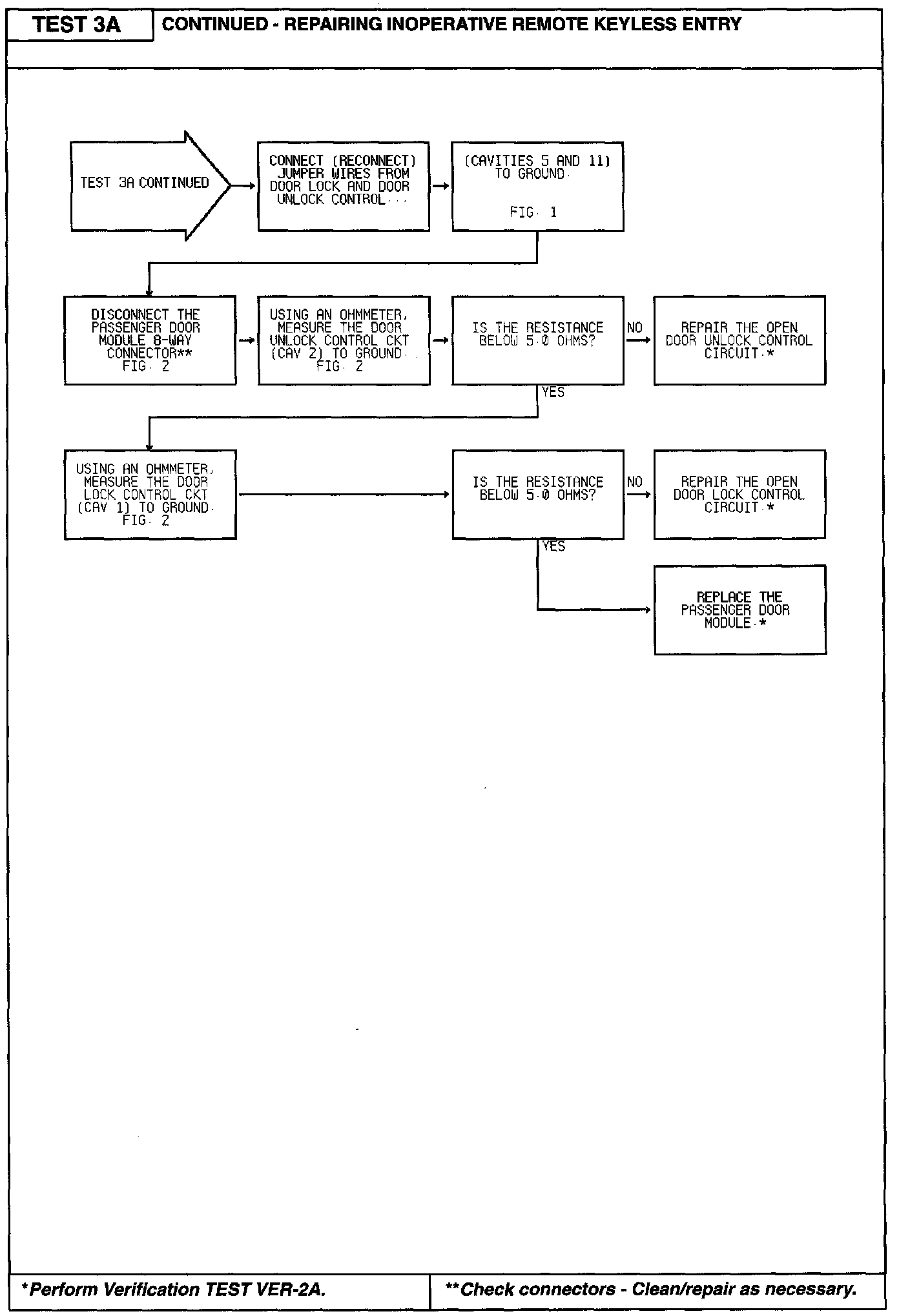 TEST 3A

CONTINUED - REPAIRING INOPERATIVE REMOTE KEYLESS ENTRY

TEST 3A CONTINUED

CONNECT (RECONNECT) JUMPER WIRES FROM DOOR LOCK AND DOOR UNLOCK CONTROL...

(CAVITIES 5 AND 11) TO GROUND.

FIG. 1

DISCONNECT THE PASSENGER DOOR MODULE 8-WAY CONNECTOR** FIG. 2

USING AN OHMMETER, MEASURE THE DOOR UNLOCK CONTROL CKT (CAV 2) TO GROUND. FIG. 2

IS THE RESISTANCE BELOW 5.0 OHMS?

NO

REPAIR THE OPEN DOOR UNLOCK CONTROL CIRCUIT.*

YES

USING AN OHMMETER, MEASURE THE DOOR LOCK CONTROL CKT (CAV 1) TO GROUND. FIG. 2

IS THE RESISTANCE BELOW 5.0 OHMS?

NO

REPAIR THE OPEN DOOR LOCK CONTROL CIRCUIT.*

YES

REPLACE THE PASSENGER DOOR MODULE.*

*Perform Verification TEST VER-2A.

**Check connectors - Clean/repair as necessary.